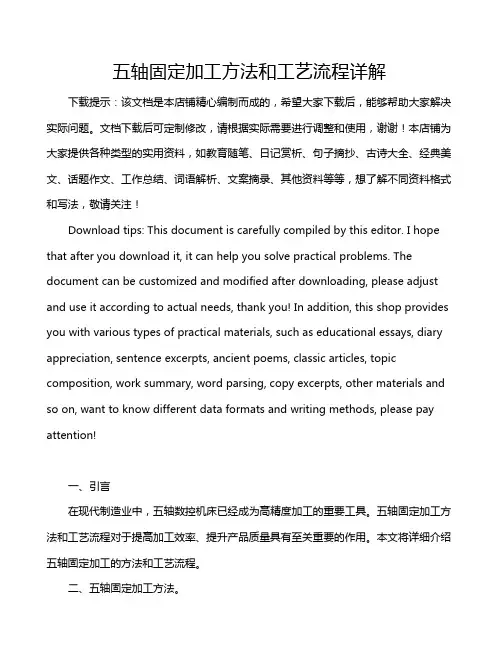 五轴固定加工方法和工艺流程详解

下载提示：该文档是本店铺精心编制而成的，希望大家下载后，能够帮助大家解决实际问题。文档下载后可定制修改，请根据实际需要进行调整和使用，谢谢！本店铺为大家提供各种类型的实用资料，如教育随笔、日记赏析、句子摘抄、古诗大全、经典美文、话题作文、工作总结、词语解析、文案摘录、其他资料等等，想了解不同资料格式和写法，敬请关注！

Download tips: This document is carefully compiled by this editor. I hope that after you download it, it can help you solve practical problems. The document can be customized and modified after downloading, please adjust and use it according to actual needs, thank you! In addition, this shop provides you with various types of practical materials, such as educational essays, diary appreciation, sentence excerpts, ancient poems, classic articles, topic composition, work summary, word parsing, copy excerpts, other materials and so on, want to know different data formats and writing methods, please pay attention!

一、引言

在现代制造业中，五轴数控机床已经成为高精度加工的重要工具。五轴固定加工方法和工艺流程对于提高加工效率、提升产品质量具有至关重要的作用。本文将详细介绍五轴固定加工的方法和工艺流程。

二、五轴固定加工方法。